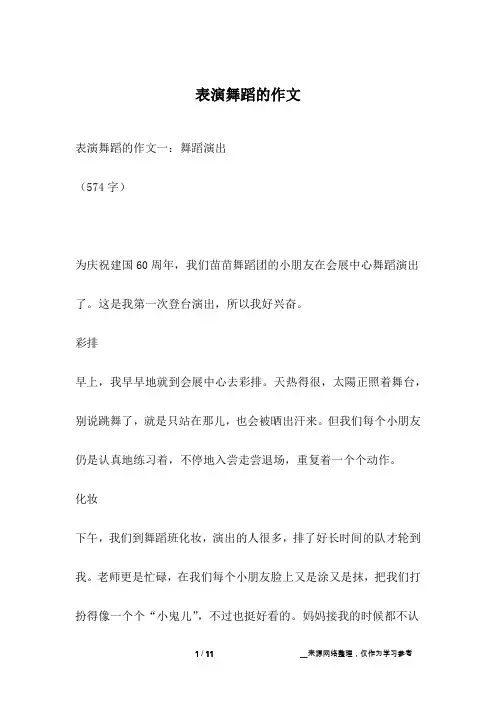 表演舞蹈的作文

表演舞蹈的作文一：舞蹈演出

（574字）

为庆祝建国60周年，我们苗苗舞蹈团的小朋友在会展中心舞蹈演出了。这是我第一次登台演出，所以我好兴奋。

彩排

早上，我早早地就到会展中心去彩排。天热得很，太陽正照着舞台，别说跳舞了，就是只站在那儿，也会被晒出汗来。但我们每个小朋友仍是认真地练习着，不停地入尝走尝退场，重复着一个个动作。

化妆

下午，我们到舞蹈班化妆，演出的人很多，排了好长时间的队才轮到我。老师更是忙碌，在我们每个小朋友脸上又是涂又是抹，把我们打扮得像一个个“小鬼儿”，不过也挺好看的。妈妈接我的时候都不认

1 / 11

__来源网络整理，仅作为学习参考